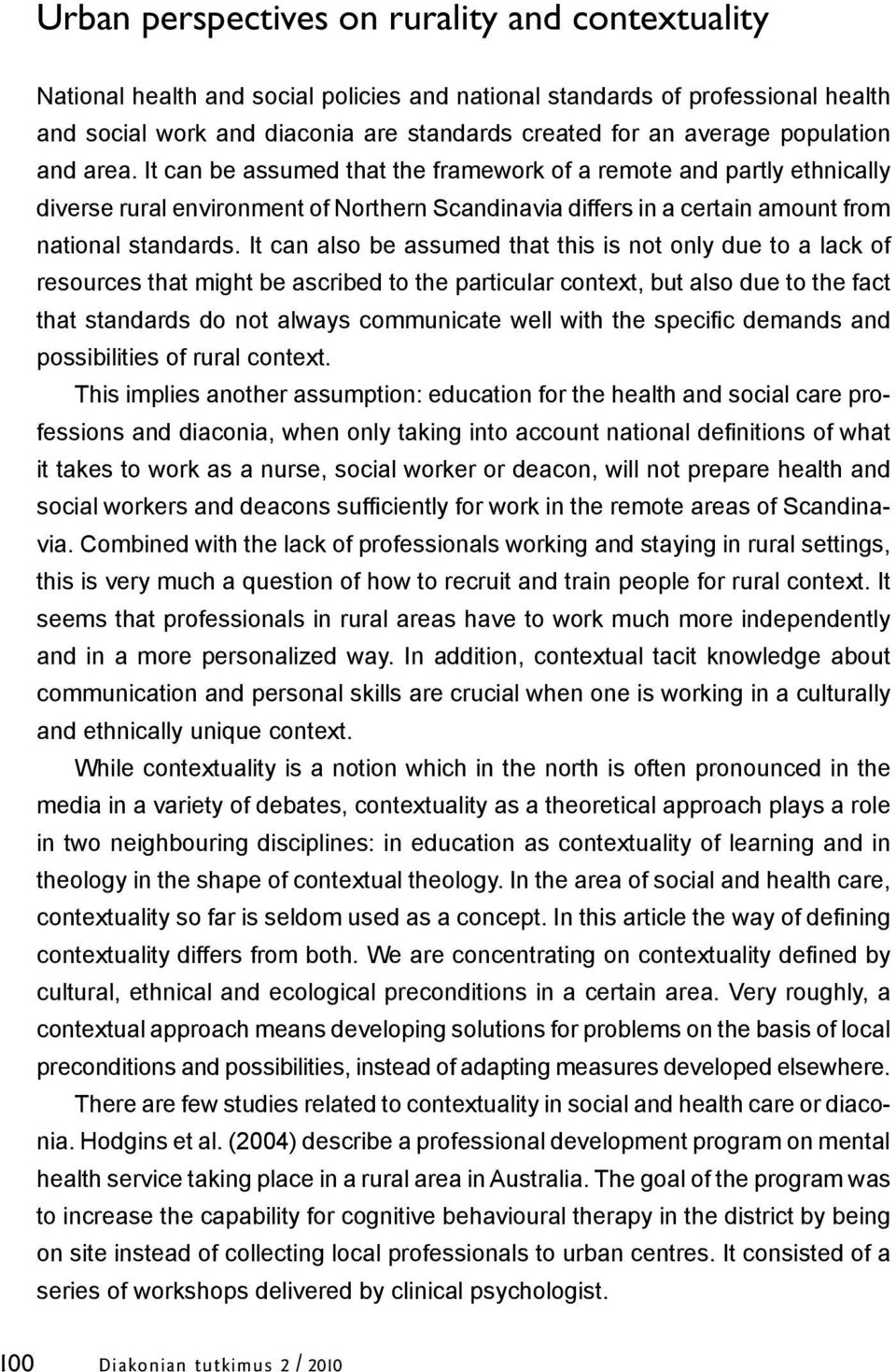 Urban perspectives on rurality and contextuality

National health and social policies and national standards of professional health and social work and diaconia are standards created for an average population and area. It can be assumed that the framework of a remote and partly ethnically diverse rural environment of Northern Scandinavia differs in a certain amount from national standards. It can also be assumed that this is not only due to a lack of resources that might be ascribed to the particular context, but also due to the fact that standards do not always communicate well with the specific demands and possibilities of rural context.

This implies another assumption: education for the health and social care professions and diaconia, when only taking into account national definitions of what it takes to work as a nurse, social worker or deacon, will not prepare health and social workers and deacons sufficiently for work in the remote areas of Scandinavia. Combined with the lack of professionals working and staying in rural settings, this is very much a question of how to recruit and train people for rural context. It seems that professionals in rural areas have to work much more independently and in a more personalized way. In addition, contextual tacit knowledge about communication and personal skills are crucial when one is working in a culturally and ethnically unique context.

While contextuality is a notion which in the north is often pronounced in the media in a variety of debates, contextuality as a theoretical approach plays a role in two neighbouring disciplines: in education as contextuality of learning and in theology in the shape of contextual theology. In the area of social and health care, contextuality so far is seldom used as a concept. In this article the way of defining contextuality differs from both. We are concentrating on contextuality defined by cultural, ethnical and ecological preconditions in a certain area. Very roughly, a contextual approach means developing solutions for problems on the basis of local preconditions and possibilities, instead of adapting measures developed elsewhere.

There are few studies related to contextuality in social and health care or diaconia. Hodgins et al. (2004) describe a professional development program on mental health service taking place in a rural area in Australia. The goal of the program was to increase the capability for cognitive behavioural therapy in the district by being on site instead of collecting local professionals to urban centres. It consisted of a series of workshops delivered by clinical psychologist.

100 Diakonian tutkimus 2 / 2010